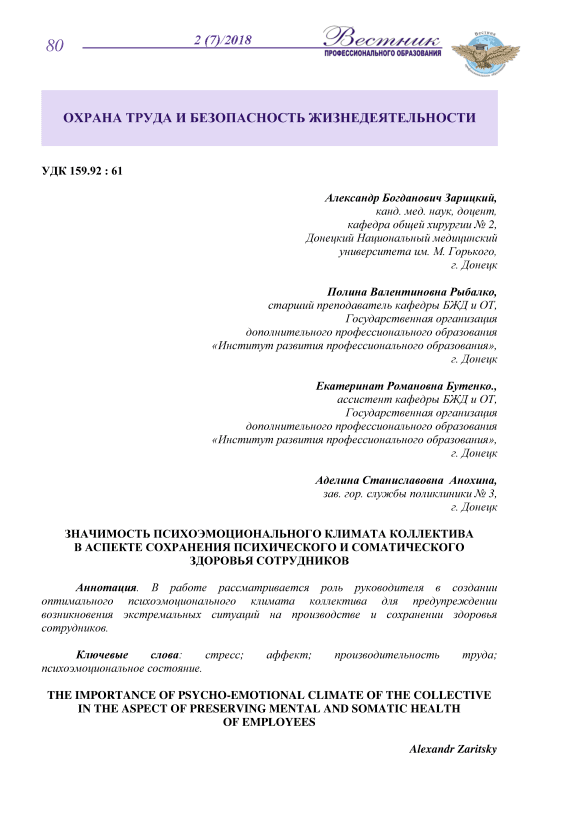 80

2 (7)/2018

Вестник
ПРОФЕССИОНАЛЬНОГО ОБРАЗОВАНИЯ

ОХРАНА ТРУДА И БЕЗОПАСНОСТЬ ЖИЗНЕДЕЯТЕЛЬНОСТИ

УДК 159.92 : 61

Александр Богданович Зарицкий,
канд. мед. наук, доцент,
кафедра общей хирургии № 2,
Донецкий Национальный медицинский
университета им. М. Горького,
г. Донецк

Полина Валентиновна Рыбалко,
старший преподаватель кафедры БЖД и ОТ,
Государственная организация
дополнительного профессионального образования
«Институт развития профессионального образования»,
г. Донецк

Екатеринат Романовна Бутенко.,
ассистент кафедры БЖД и ОТ,
Государственная организация
дополнительного профессионального образования
«Институт развития профессионального образования»,
г. Донецк

Аделина Станиславовна Анохина,
зав. гор. службы поликлиники № 3,
г. Донецк

ЗНАЧИМОСТЬ ПСИХОЭМОЦИОНАЛЬНОГО КЛИМАТА КОЛЛЕКТИВА В АСПЕКТЕ СОХРАНЕНИЯ ПСИХИЧЕСКОГО И СОМАТИЧЕСКОГО ЗДОРОВЬЯ СОТРУДНИКОВ

Аннотация. В работе рассматривается роль руководителя в создании оптимального психоэмоционального климата коллектива для предупреждении возникновения экстремальных ситуаций на производстве и сохранении здоровья сотрудников.

Ключевые слова: стресс; аффект; производительность труда; психоэмоциональное состояние.

THE IMPORTANCE OF PSYCHO-EMOTIONAL CLIMATE OF THE COLLECTIVE IN THE ASPECT OF PRESERVING MENTAL AND SOMATIC HEALTH OF EMPLOYEES

Alexandr Zaritsky